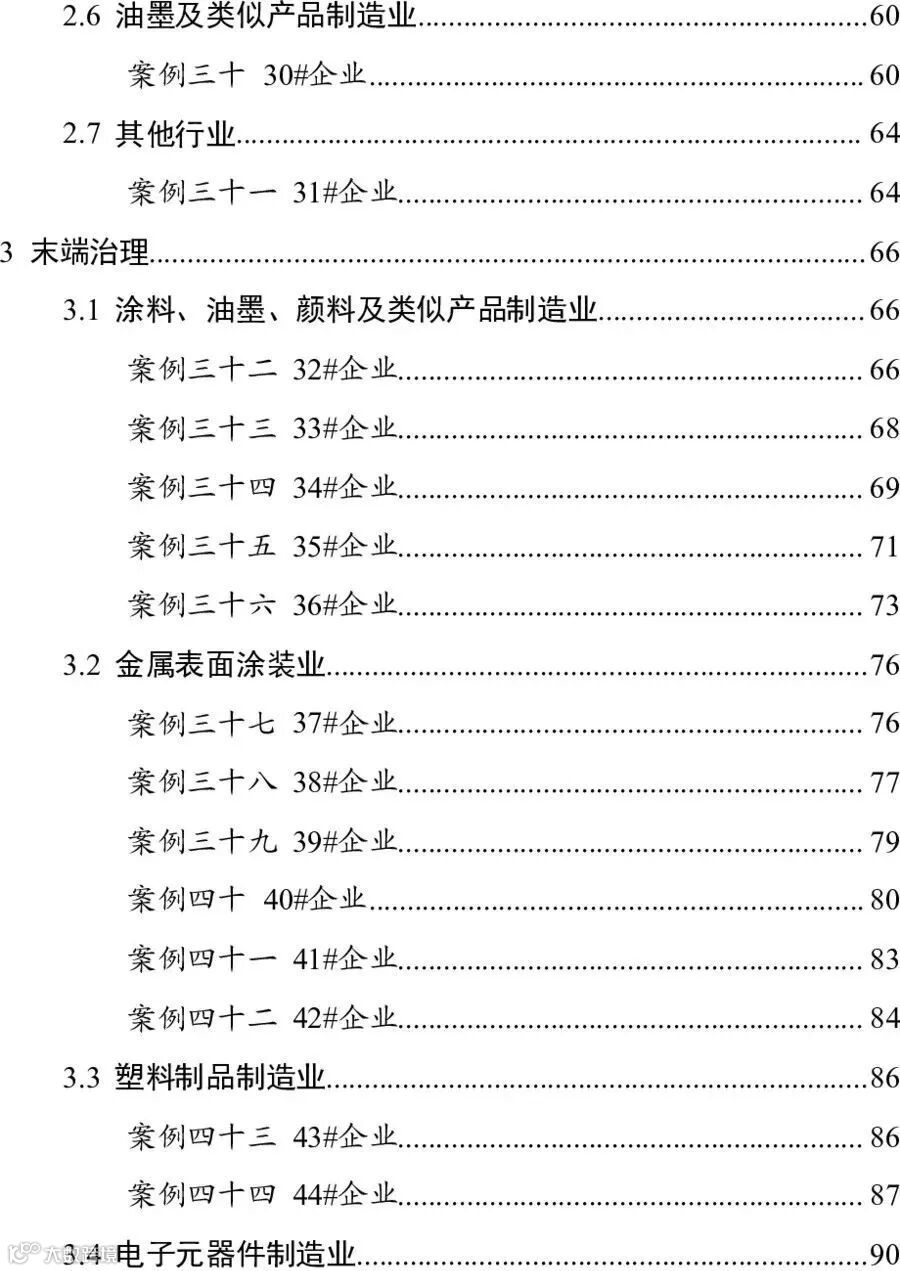 2.6 油墨及类似产品制造业 60

案例三十 30#企业 60

2.7 其他行业 64

案例三十一 31#企业 64

3 末端治理 66

3.1 涂料、油墨、颜料及类似产品制造业 66

案例三十二 32#企业 66

案例三十三 33#企业 68

案例三十四 34#企业 69

案例三十五 35#企业 71

案例三十六 36#企业 73

3.2 金属表面涂装业 76

案例三十七 37#企业 76

案例三十八 38#企业 77

案例三十九 39#企业 79

案例四十 40#企业 80

案例四十一 41#企业 83

案例四十二 42#企业 84

3.3 塑料制品制造业 86

案例四十三 43#企业 86

案例四十四 44#企业 87

3.4 电子元器件制造业 90